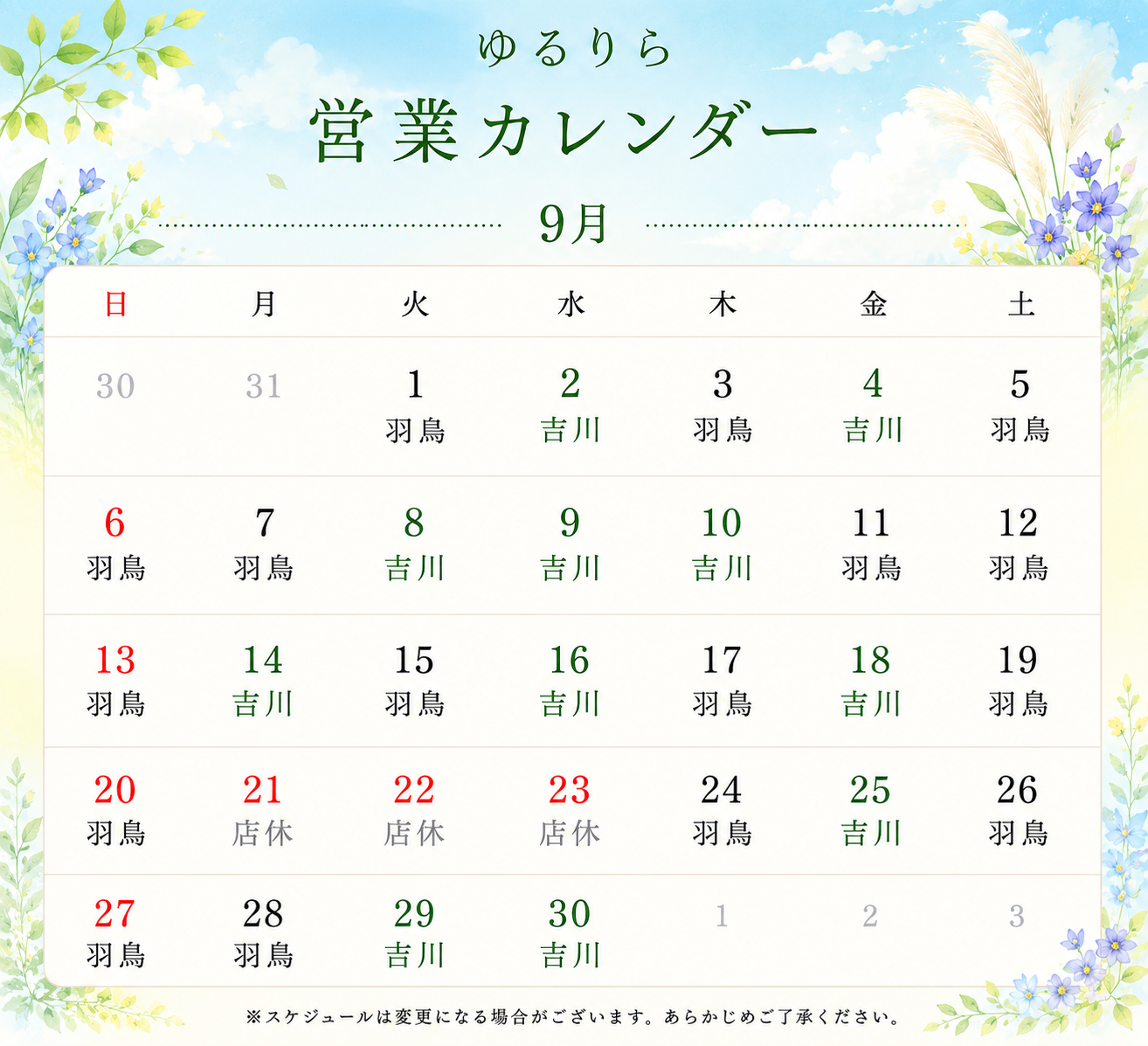 ゆるりら
営業カレンダー
9月

| 日 | 月 | 火 | 水 | 木 | 金 | 土 |
|---|---|---|---|---|---|---|
| 30 | 31 | 1 羽鳥 | 2 吉川 | 3 羽鳥 | 4 吉川 | 5 羽鳥 |
| 6 羽鳥 | 7 羽鳥 | 8 吉川 | 9 吉川 | 10 吉川 | 11 羽鳥 | 12 羽鳥 |
| 13 羽鳥 | 14 吉川 | 15 羽鳥 | 16 吉川 | 17 羽鳥 | 18 吉川 | 19 羽鳥 |
| 20 羽鳥 | 21 店休 | 22 店休 | 23 店休 | 24 羽鳥 | 25 吉川 | 26 羽鳥 |
| 27 羽鳥 | 28 羽鳥 | 29 吉川 | 30 吉川 | 1 | 2 | 3 |

※スケジュールは変更になる場合がございます。あらかじめご了承ください。